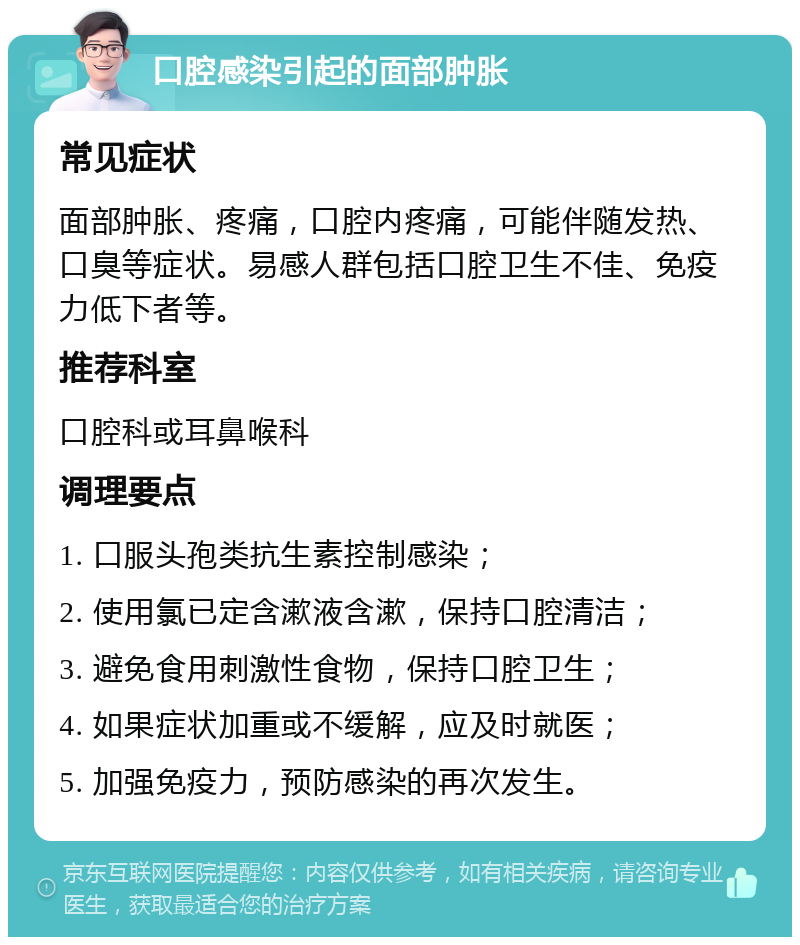 口腔感染引起的面部肿胀

常见症状

面部肿胀、疼痛，口腔内疼痛，可能伴随发热、口臭等症状。易感人群包括口腔卫生不佳、免疫力低下者等。

推荐科室

口腔科或耳鼻喉科

调理要点

1. 口服头孢类抗生素控制感染；

2. 使用氯已定含漱液含漱，保持口腔清洁；

3. 避免食用刺激性食物，保持口腔卫生；

4. 如果症状加重或不缓解，应及时就医；

5. 加强免疫力，预防感染的再次发生。

京东互联网医院提醒您：内容仅供参考，如有相关疾病，请咨询专业医生，获取最适合您的治疗方案